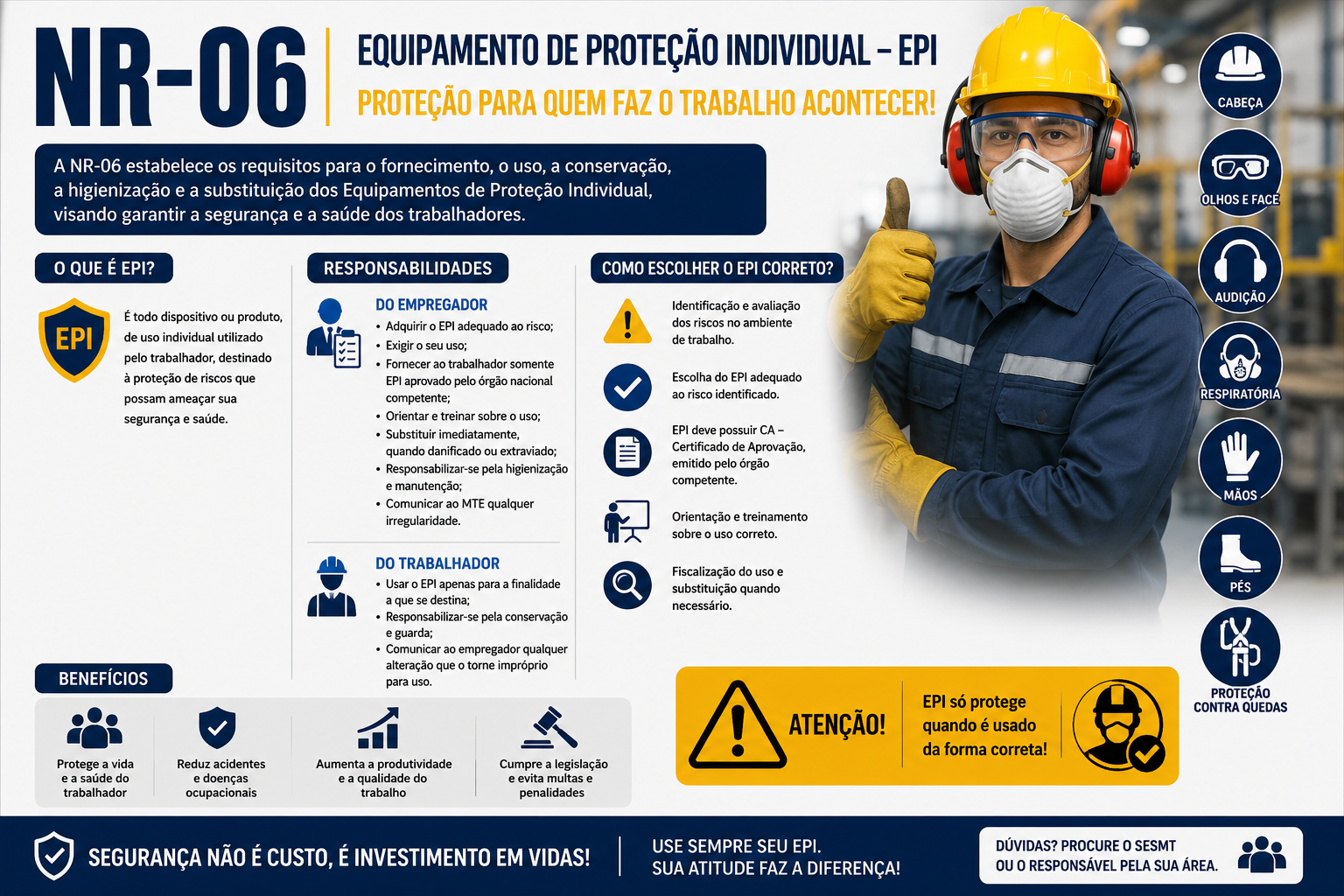 NR-06

EQUIPAMENTO DE PROTEÇÃO INDIVIDUAL – EPI

PROTEÇÃO PARA QUEM FAZ O TRABALHO ACONTECER!

A NR-06 estabelece os requisitos para o fornecimento, o uso, a conservação, a higienização e a substituição dos Equipamentos de Proteção Individual, visando garantir a segurança e a saúde dos trabalhadores.

O QUE É EPI?

EPI

É todo dispositivo ou produto, de uso individual utilizado pelo trabalhador, destinado à proteção de riscos que possam ameaçar sua segurança e saúde.

RESPONSABILIDADES

DO EMPREGADOR
• Adquirir o EPI adequado ao risco;
• Exigir o seu uso;
• Fornecer ao trabalhador somente EPI aprovado pelo órgão nacional competente;
• Orientar e treinar sobre o uso;
• Substituir imediatamente, quando danificado ou extraviado;
• Responsabilizar-se pela higienização e manutenção;
• Comunicar ao MTE qualquer irregularidade.

DO TRABALHADOR
• Usar o EPI apenas para a finalidade a que se destina;
• Responsabilizar-se pela conservação e guarda;
• Comunicar ao empregador qualquer alteração que o torne impróprio para uso.

COMO ESCOLHER O EPI CORRETO?

Identificação e avaliação dos riscos no ambiente de trabalho.

Escolha do EPI adequado ao risco identificado.

EPI deve possuir CA – Certificado de Aprovação, emitido pelo órgão competente.

Orientação e treinamento sobre o uso correto.

Fiscalização do uso e substituição quando necessário.

CABEÇA
OLHOS E FACE
AUDIÇÃO
RESPIRATÓRIA
MÃOS
PÉS
PROTEÇÃO CONTRA QUEDAS

BENEFÍCIOS

Protege a vida e a saúde do trabalhador

Reduz acidentes e doenças ocupacionais

Aumenta a produtividade e a qualidade do trabalho

Cumpre a legislação e evita multas e penalidades

ATENÇÃO!

EPI só protege quando é usado da forma correta!

SEGURANÇA NÃO É CUSTO, É INVESTIMENTO EM VIDAS!

USE SEMPRE SEU EPI.
SUA ATITUDE FAZ A DIFERENÇA!

DÚVIDAS? PROCURE O SESMT
OU O RESPONSÁVEL PELA SUA ÁREA.